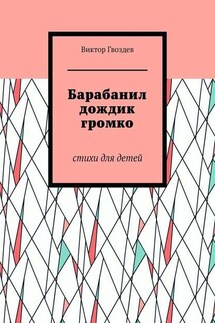 Виктор Гвоздев

Барабанил дождик громко

стихи для детей